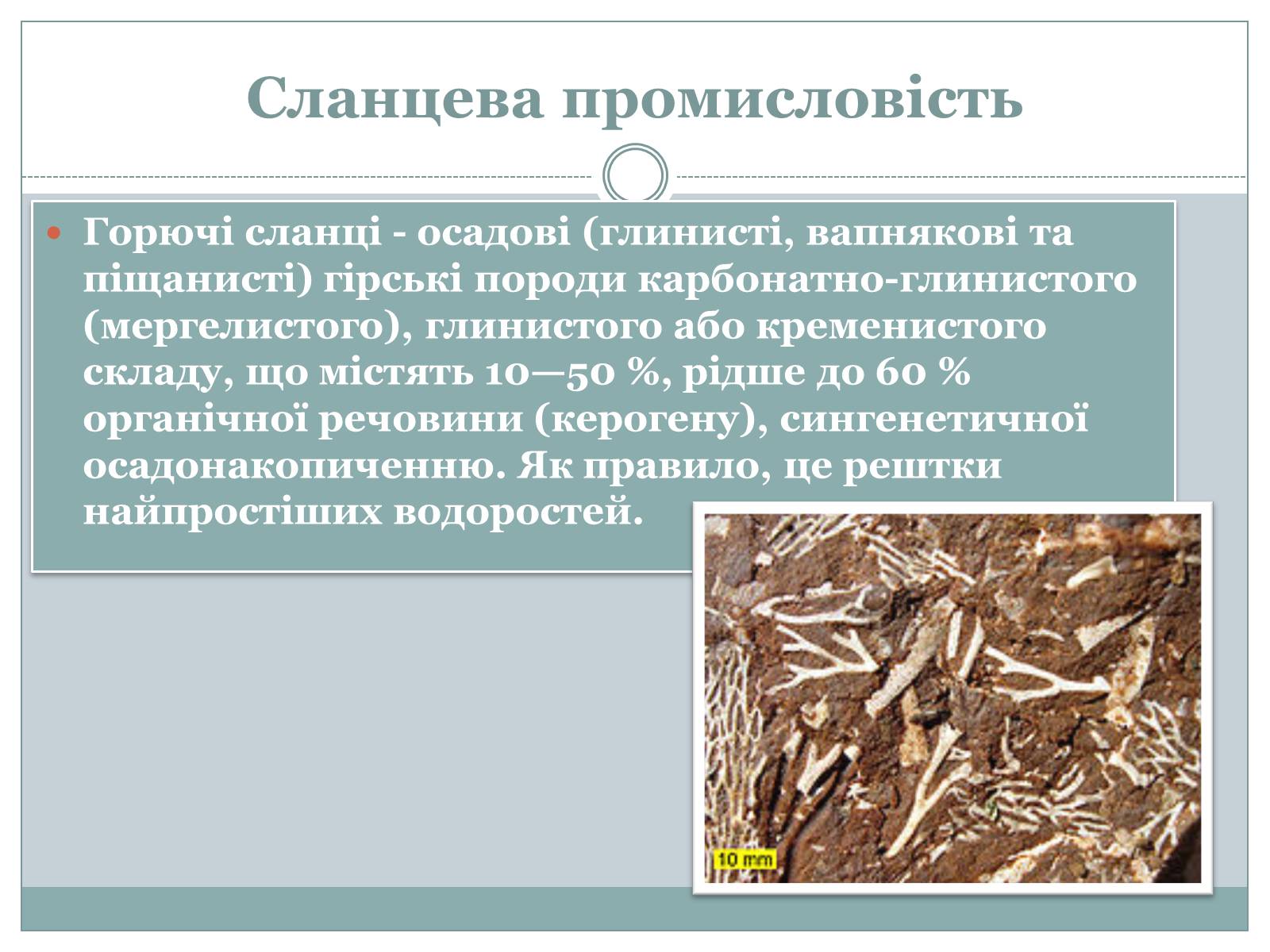 Сланцева промисловість

Горючі сланці - осадові (глинисті, вапнякові та піщанисті) гірські породи карбонатно-глинистого (мергелистого), глинистого або кременистого складу, що містять 10—50 %, рідше до 60 % органічної речовини (керогену), сингенетичної осадонакопиченню. Як правило, це рештки найпростіших водоростей.

10 mm